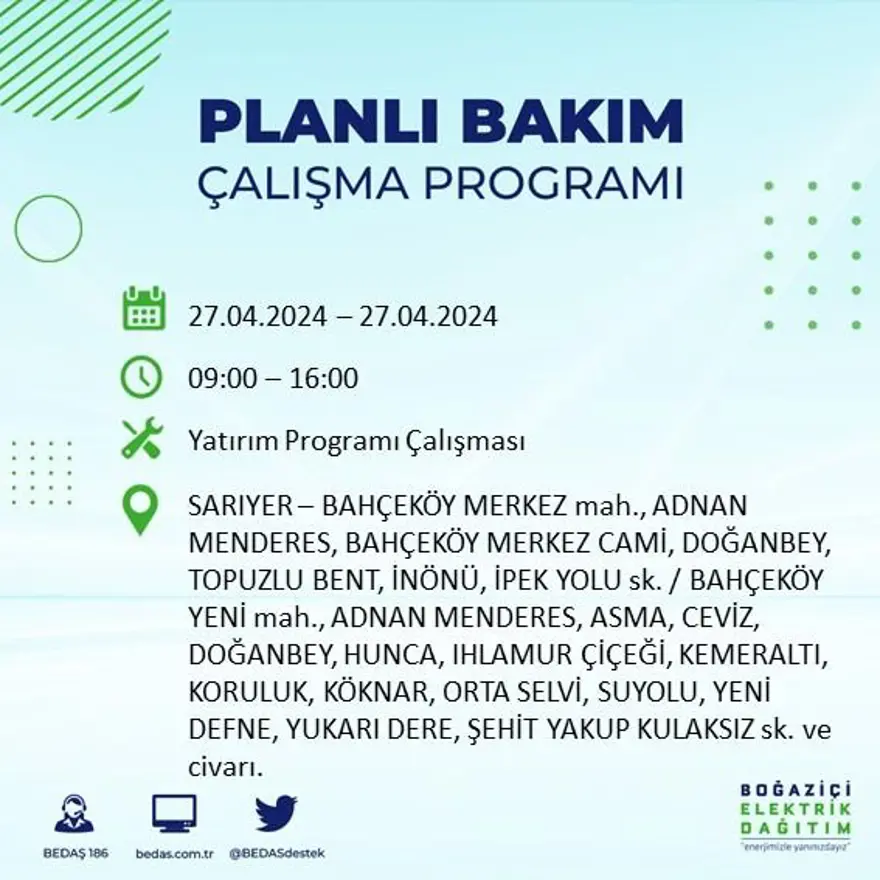 PLANLI BAKIM
ÇALIŞMA PROGRAMI

27.04.2024 – 27.04.2024

09:00 – 16:00

Yatırım Programı Çalışması

SARIYER – BAHÇEKÖY MERKEZ mah., ADNAN MENDERES, BAHÇEKÖY MERKEZ CAMİ, DOĞANBEY, TOPUZLU BENT, İNÖNÜ, İPEK YOLU sk. / BAHÇEKÖY YENİ mah., ADNAN MENDERES, ASMA, CEVİZ, DOĞANBEY, HUNCA, IHLAMUR ÇİÇEĞİ, KEMERALTI, KORULUK, KÖKNAR, ORTA SELVİ, SUYOLU, YENİ DEFNE, YUKARI DERE, ŞEHİT YAKUP KULAKSIZ sk. ve civarı.

BEDAŞ 186 bedas.com.tr @BEDASdestek

BOĞAZİÇİ ELEKTRİK DAĞITIM "enerjimizle yanınızdayız"